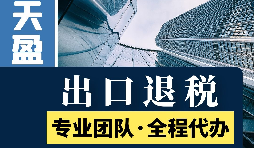 天盈

出口退税

专业团队·全程代办